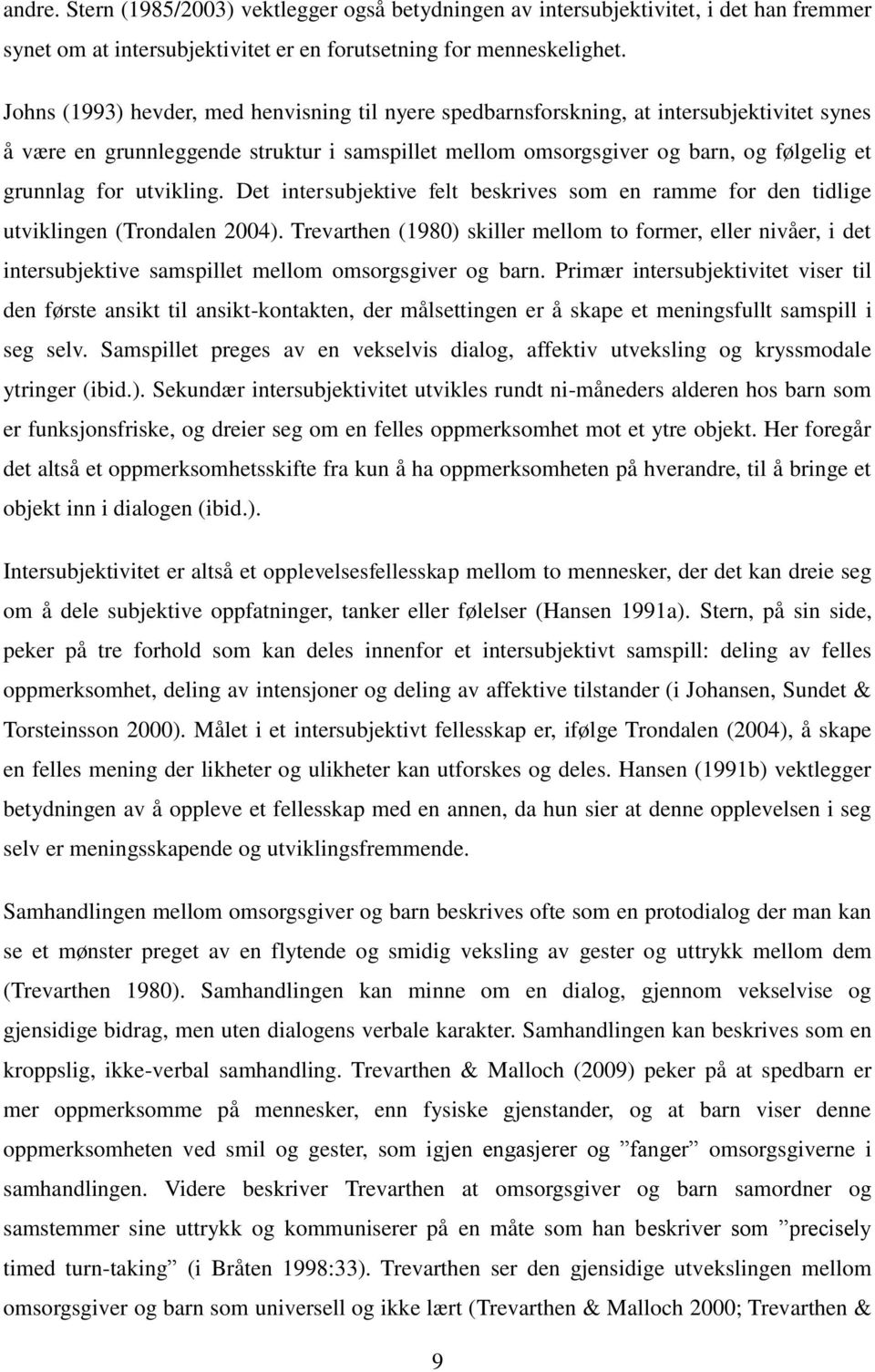 andre. Stern (1985/2003) vektlegger også betydningen av intersubjektivitet, i det han fremmer synet om at intersubjektivitet er en forutsetning for menneskelighet.

Johns (1993) hevder, med henvisning til nyere spedbarnsforskning, at intersubjektivitet synes å være en grunnleggende struktur i samspillet mellom omsorgsgiver og barn, og følgelig et grunnlag for utvikling. Det intersubjektive felt beskrives som en ramme for den tidlige utviklingen (Trondalen 2004). Trevarthen (1980) skiller mellom to former, eller nivåer, i det intersubjektive samspillet mellom omsorgsgiver og barn. Primær intersubjektivitet viser til den første ansikt til ansikt-kontakten, der målsettingen er å skape et meningsfullt samspill i seg selv. Samspillet preges av en vekselvis dialog, affektiv utveksling og kryssmodale ytringer (ibid.). Sekundær intersubjektivitet utvikles rundt ni-måneders alderen hos barn som er funksjonsfriske, og dreier seg om en felles oppmerksomhet mot et ytre objekt. Her foregår det altså et oppmerksomhetsskifte fra kun å ha oppmerksomheten på hverandre, til å bringe et objekt inn i dialogen (ibid.).

Intersubjektivitet er altså et opplevelsesfellesskap mellom to mennesker, der det kan dreie seg om å dele subjektive oppfatninger, tanker eller følelser (Hansen 1991a). Stern, på sin side, peker på tre forhold som kan deles innenfor et intersubjektivt samspill: deling av felles oppmerksomhet, deling av intensjoner og deling av affektive tilstander (i Johansen, Sundet & Torsteinsson 2000). Målet i et intersubjektivt fellesskap er, ifølge Trondalen (2004), å skape en felles mening der likheter og ulikheter kan utforskes og deles. Hansen (1991b) vektlegger betydningen av å oppleve et fellesskap med en annen, da hun sier at denne opplevelsen i seg selv er meningsskapende og utviklingsfremmende.

Samhandlingen mellom omsorgsgiver og barn beskrives ofte som en protodialog der man kan se et mønster preget av en flytende og smidig veksling av gester og uttrykk mellom dem (Trevarthen 1980). Samhandlingen kan minne om en dialog, gjennom vekselvise og gjensidige bidrag, men uten dialogens verbale karakter. Samhandlingen kan beskrives som en kroppslig, ikke-verbal samhandling. Trevarthen & Malloch (2009) peker på at spedbarn er mer oppmerksomme på mennesker, enn fysiske gjenstander, og at barn viser denne oppmerksomheten ved smil og gester, som igjen engasjerer og ”fanger” omsorgsgiverne i samhandlingen. Videre beskriver Trevarthen at omsorgsgiver og barn samordner og samstemmer sine uttrykk og kommuniserer på en måte som han beskriver som ”precisely timed turn-taking” (i Bråten 1998:33). Trevarthen ser den gjensidige utvekslingen mellom omsorgsgiver og barn som universell og ikke lært (Trevarthen & Malloch 2000; Trevarthen &

9